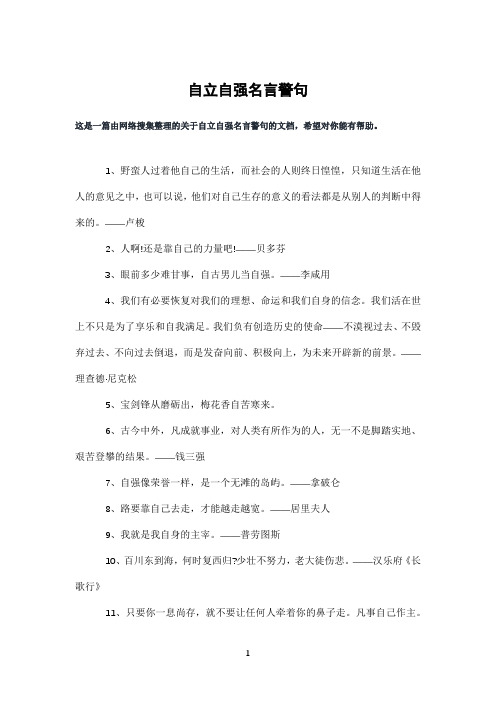 自立自强名言警句

这是一篇由网络搜集整理的关于自立自强名言警句的文档，希望对你能有帮助。

1、野蛮人过着他自己的生活，而社会的人则终日惶惶，只知道生活在他人的意见之中，也可以说，他们对自己生存的意义的看法都是从别人的判断中得来的。——卢梭

2、人啊!还是靠自己的力量吧!——贝多芬

3、眼前多少难甘事，自古男儿当自强。——李咸用

4、我们有必要恢复对我们的理想、命运和我们自身的信念。我们活在世上不只是为了享乐和自我满足。我们负有创造历史的使命——不漠视过去、不毁弃过去、不向过去倒退，而是发奋向前、积极向上，为未来开辟新的前景。——理查德·尼克松

5、宝剑锋从磨砺出，梅花香自苦寒来。

6、古今中外，凡成就事业，对人类有所作为的人，无一不是脚踏实地、艰苦登攀的结果。——钱三强

7、自强像荣誉一样，是一个无滩的岛屿。——拿破仑

8、路要靠自己去走，才能越走越宽。——居里夫人

9、我就是我自身的主宰。——普劳图斯

10、百川东到海，何时复西归?少壮不努力，老大徒伤悲。——汉乐府《长歌行》

11、只要你一息尚存，就不要让任何人牵着你的鼻子走。凡事自己作主。

1